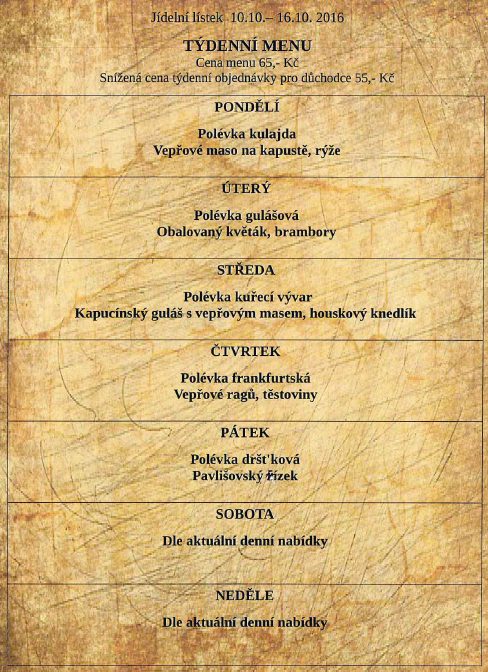 Jídelní lístek 10.10.– 16.10. 2016

TÝDENNÍ MENU
Cena menu 65,- Kč
Snížená cena týdenní objednávky pro důchodce 55,- Kč

PONDĚLÍ

Polévka kulajda
Vepřové maso na kapustě, rýže

ÚTERÝ

Polévka gulášová
Obalovaný květák, brambory

STŘEDA

Polévka kuřecí vývar
Kapucínský guláš s vepřovým masem, houskový knedlík

ČTVRTEK

Polévka frankfurtská
Vepřové ragů, těstoviny

PÁTEK

Polévka dršt'ková
Pavlišovský řízek

SOBOTA

Dle aktuální denní nabídky

NEDĚLE

Dle aktuální denní nabídky